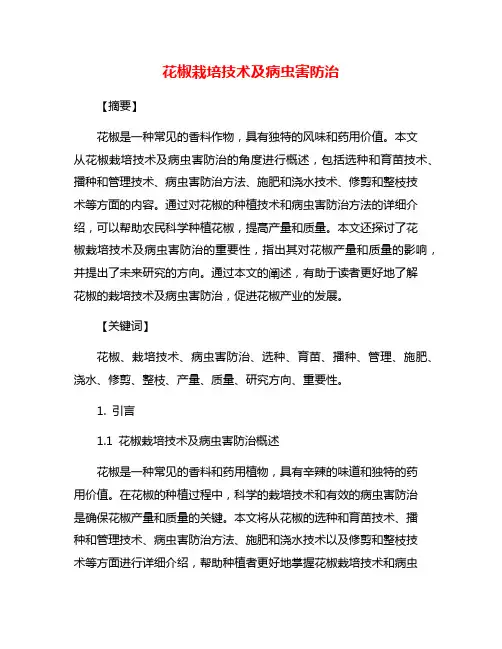 花椒栽培技术及病虫害防治

【摘要】

花椒是一种常见的香料作物，具有独特的风味和药用价值。本文从花椒栽培技术及病虫害防治的角度进行概述，包括选种和育苗技术、播种和管理技术、病虫害防治方法、施肥和浇水技术、修剪和整枝技术等方面的内容。通过对花椒的种植技术和病虫害防治方法的详细介绍，可以帮助农民科学种植花椒，提高产量和质量。本文还探讨了花椒栽培技术及病虫害防治的重要性，指出其对花椒产量和质量的影响，并提出了未来研究的方向。通过本文的阐述，有助于读者更好地了解花椒的栽培技术及病虫害防治，促进花椒产业的发展。

【关键词】

花椒、栽培技术、病虫害防治、选种、育苗、播种、管理、施肥、浇水、修剪、整枝、产量、质量、研究方向、重要性。

1. 引言

1.1 花椒栽培技术及病虫害防治概述

花椒是一种常见的香料和药用植物，具有辛辣的味道和独特的药用价值。在花椒的种植过程中，科学的栽培技术和有效的病虫害防治是确保花椒产量和质量的关键。本文将从花椒的选种和育苗技术、播种和管理技术、病虫害防治方法、施肥和浇水技术以及修剪和整枝技术等方面进行详细介绍，帮助种植者更好地掌握花椒栽培技术和病虫